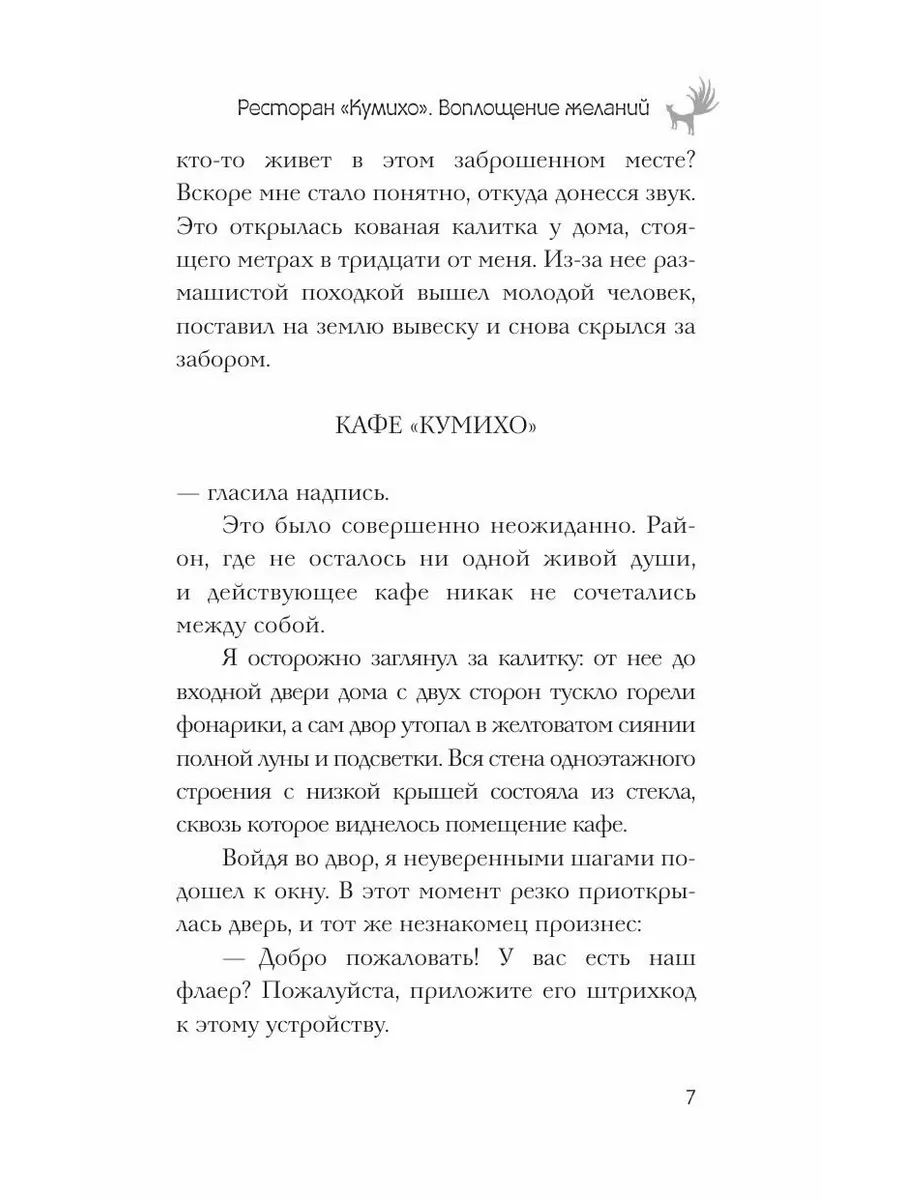 Ресторан «Кумихо». Воплощение желаний

кто-то живет в этом заброшенном месте? Вскоре мне стало понятно, откуда донесся звук. Это открылась кованая калитка у дома, стоящего метрах в тридцати от меня. Из-за нее размашистой походкой вышел молодой человек, поставил на землю вывеску и снова скрылся за забором.

КАФЕ «КУМИХО»

— гласила надпись.

Это было совершенно неожиданно. Район, где не осталось ни одной живой души, и действующее кафе никак не сочетались между собой.

Я осторожно заглянул за калитку: от нее до входной двери дома с двух сторон тускло горели фонарики, а сам двор утопал в желтоватом сиянии полной луны и подсветки. Вся стена одноэтажного строения с низкой крышей состояла из стекла, сквозь которое виднелось помещение кафе.

Войдя во двор, я неуверенными шагами подошел к окну. В этот момент резко приоткрылась дверь, и тот же незнакомец произнес:

— Добро пожаловать! У вас есть наш флаер? Пожалуйста, приложите его штрихкод к этому устройству.

7